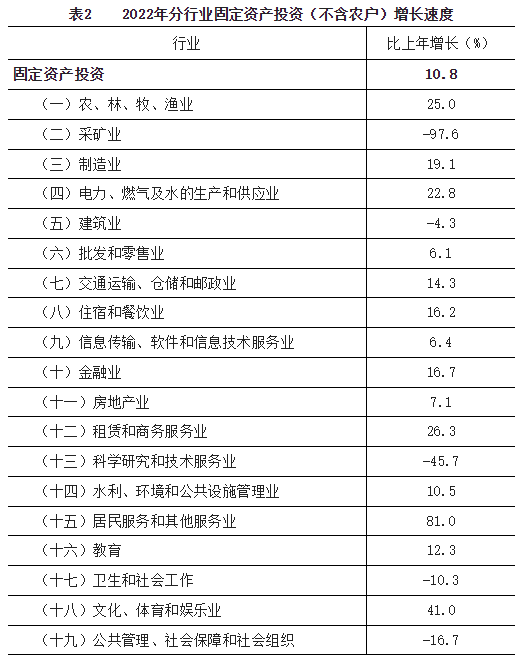 表2　　2022年分行业固定资产投资（不含农户）增长速度

| 行业 | 比上年增长（%） |
|---|---|
| 固定资产投资 | 10.8 |
| （一）农、林、牧、渔业 | 25.0 |
| （二）采矿业 | -97.6 |
| （三）制造业 | 19.1 |
| （四）电力、燃气及水的生产和供应业 | 22.8 |
| （五）建筑业 | -4.3 |
| （六）批发和零售业 | 6.1 |
| （七）交通运输、仓储和邮政业 | 14.3 |
| （八）住宿和餐饮业 | 16.2 |
| （九）信息传输、软件和信息技术服务业 | 6.4 |
| （十）金融业 | 16.7 |
| （十一）房地产业 | 7.1 |
| （十二）租赁和商务服务业 | 26.3 |
| （十三）科学研究和技术服务业 | -45.7 |
| （十四）水利、环境和公共设施管理业 | 10.5 |
| （十五）居民服务和其他服务业 | 81.0 |
| （十六）教育 | 12.3 |
| （十七）卫生和社会工作 | -10.3 |
| （十八）文化、体育和娱乐业 | 41.0 |
| （十九）公共管理、社会保障和社会组织 | -16.7 |